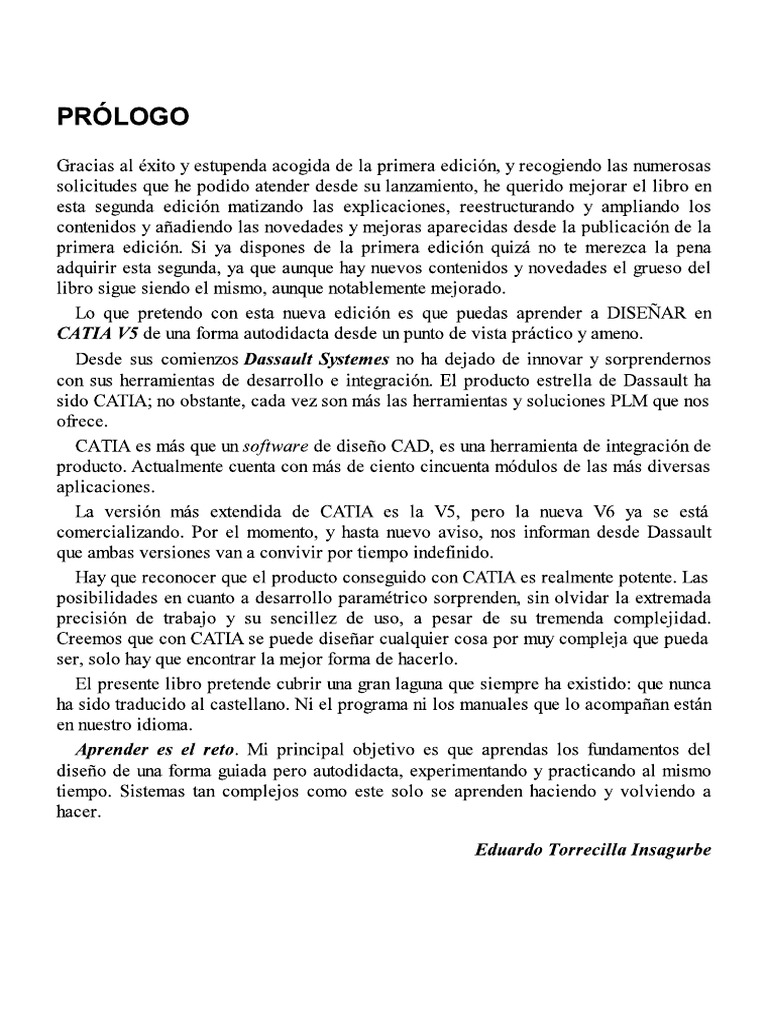 PRÓLOGO

Gracias al éxito y estupenda acogida de la primera edición, y recogiendo las numerosas solicitudes que he podido atender desde su lanzamiento, he querido mejorar el libro en esta segunda edición matizando las explicaciones, reestructurando y ampliando los contenidos y añadiendo las novedades y mejoras aparecidas desde la publicación de la primera edición. Si ya dispones de la primera edición quizá no te merezca la pena adquirir esta segunda, ya que aunque hay nuevos contenidos y novedades el grueso del libro sigue siendo el mismo, aunque notablemente mejorado.

Lo que pretendo con esta nueva edición es que puedas aprender a DISEÑAR en CATIA V5 de una forma autodidacta desde un punto de vista práctico y ameno.

Desde sus comienzos Dassault Systemes no ha dejado de innovar y sorprendernos con sus herramientas de desarrollo e integración. El producto estrella de Dassault ha sido CATIA; no obstante, cada vez son más las herramientas y soluciones PLM que nos ofrece.

CATIA es más que un software de diseño CAD, es una herramienta de integración de producto. Actualmente cuenta con más de ciento cincuenta módulos de las más diversas aplicaciones.

La versión más extendida de CATIA es la V5, pero la nueva V6 ya se está comercializando. Por el momento, y hasta nuevo aviso, nos informan desde Dassault que ambas versiones van a convivir por tiempo indefinido.

Hay que reconocer que el producto conseguido con CATIA es realmente potente. Las posibilidades en cuanto a desarrollo paramétrico sorprenden, sin olvidar la extremada precisión de trabajo y su sencillez de uso, a pesar de su tremenda complejidad. Creemos que con CATIA se puede diseñar cualquier cosa por muy compleja que pueda ser, solo hay que encontrar la mejor forma de hacerlo.

El presente libro pretende cubrir una gran laguna que siempre ha existido: que nunca ha sido traducido al castellano. Ni el programa ni los manuales que lo acompañan están en nuestro idioma.

Aprender es el reto. Mi principal objetivo es que aprendas los fundamentos del diseño de una forma guiada pero autodidacta, experimentando y practicando al mismo tiempo. Sistemas tan complejos como este solo se aprenden haciendo y volviendo a hacer.

Eduardo Torrecilla Insagurbe